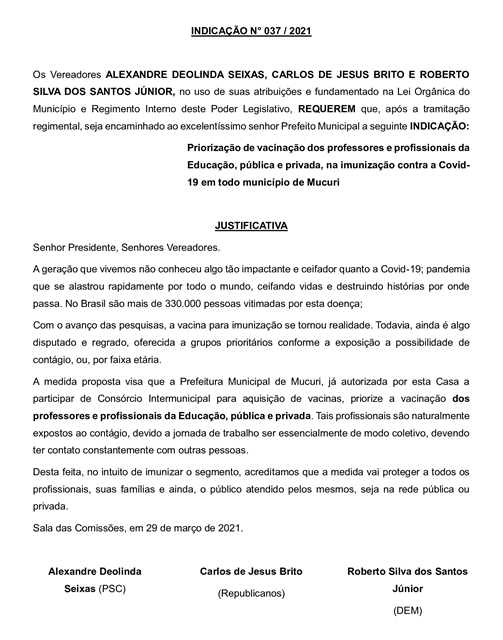 INDICAÇÃO N° 037 / 2021

Os Vereadores ALEXANDRE DEOLINDA SEIXAS, CARLOS DE JESUS BRITO E ROBERTO SILVA DOS SANTOS JÚNIOR, no uso de suas atribuições e fundamentado na Lei Orgânica do Município e Regimento Interno deste Poder Legislativo, REQUEREM que, após a tramitação regimental, seja encaminhado ao excelentíssimo senhor Prefeito Municipal a seguinte INDICAÇÃO:

Priorização de vacinação dos professores e profissionais da Educação, pública e privada, na imunização contra a Covid-19 em todo município de Mucuri

JUSTIFICATIVA

Senhor Presidente, Senhores Vereadores.

A geração que vivemos não conheceu algo tão impactante e ceifador quanto a Covid-19; pandemia que se alastrou rapidamente por todo o mundo, ceifando vidas e destruindo histórias por onde passa. No Brasil são mais de 330.000 pessoas vitimadas por esta doença;

Com o avanço das pesquisas, a vacina para imunização se tornou realidade. Todavia, ainda é algo disputado e regrado, oferecida a grupos prioritários conforme a exposição a possibilidade de contágio, ou, por faixa etária.

A medida proposta visa que a Prefeitura Municipal de Mucuri, já autorizada por esta Casa a participar de Consórcio Intermunicipal para aquisição de vacinas, priorize a vacinação dos professores e profissionais da Educação, pública e privada. Tais profissionais são naturalmente expostos ao contágio, devido a jornada de trabalho ser essencialmente de modo coletivo, devendo ter contato constantemente com outras pessoas.

Desta feita, no intuito de imunizar o segmento, acreditamos que a medida vai proteger a todos os profissionais, suas famílias e ainda, o público atendido pelos mesmos, seja na rede pública ou privada.

Sala das Comissões, em 29 de março de 2021.

Alexandre Deolinda Seixas (PSC)

Carlos de Jesus Brito (Republicanos)

Roberto Silva dos Santos Júnior (DEM)